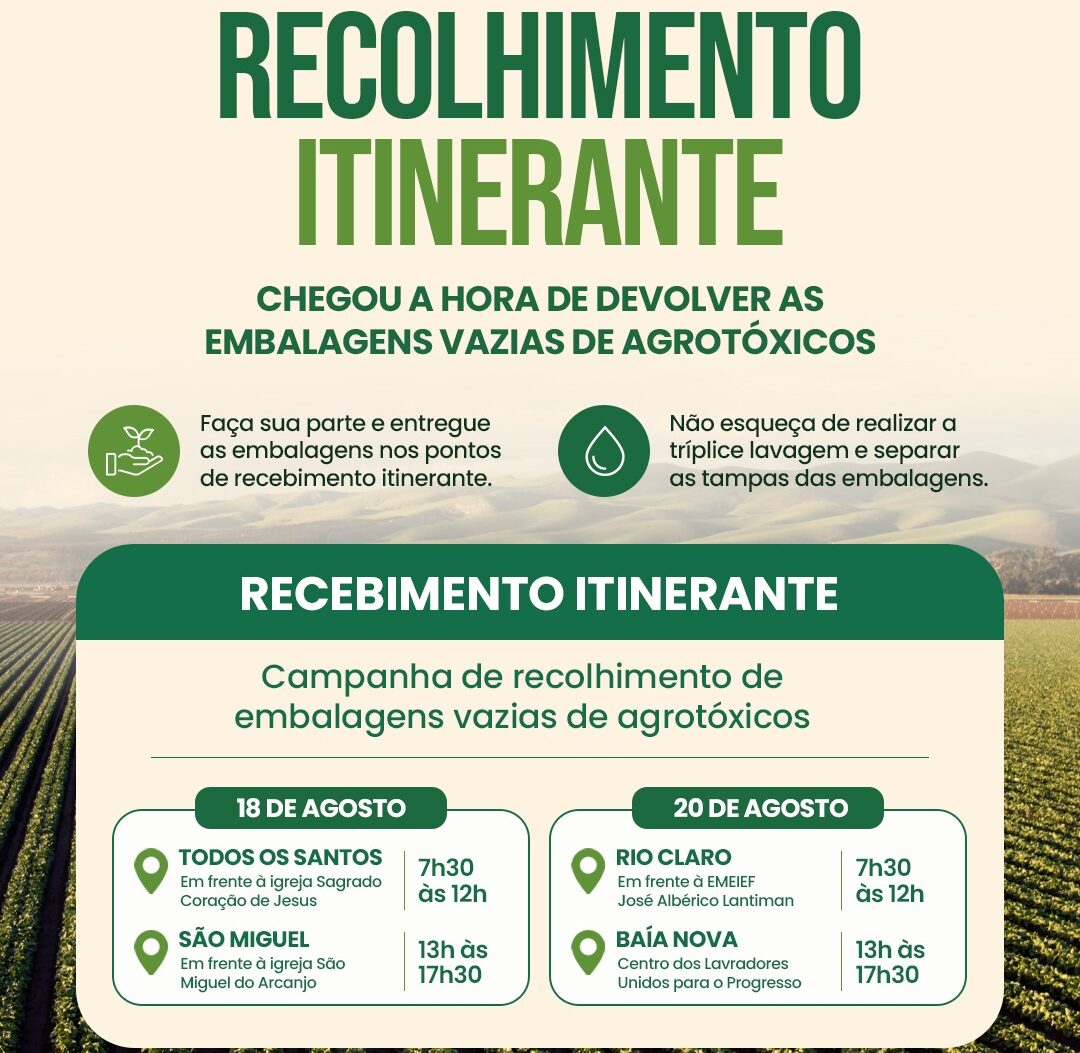 RECOLHIMENTO
ITINERANTE

CHEGOU A HORA DE DEVOLVER AS EMBALAGENS VAZIAS DE AGROTÓXICOS

Faça sua parte e entregue as embalagens nos pontos de recebimento itinerante.

Não esqueça de realizar a tríplice lavagem e separar as tampas das embalagens.

RECEBIMENTO ITINERANTE

Campanha de recolhimento de embalagens vazias de agrotóxicos

18 DE AGOSTO

TODOS OS SANTOS
Em frente à igreja Sagrado Coração de Jesus
7h30 às 12h

SÃO MIGUEL
Em frente à igreja São Miguel do Arcanjo
13h às 17h30

20 DE AGOSTO

RIO CLARO
Em frente à EMEIEF José Albérico Lantiman
7h30 às 12h

BAÍA NOVA
Centro dos Lavradores Unidos para o Progresso
13h às 17h30